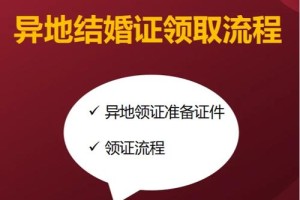 异地结婚证领取流程

✓ 异地领证准备证件

✓ 领证流程